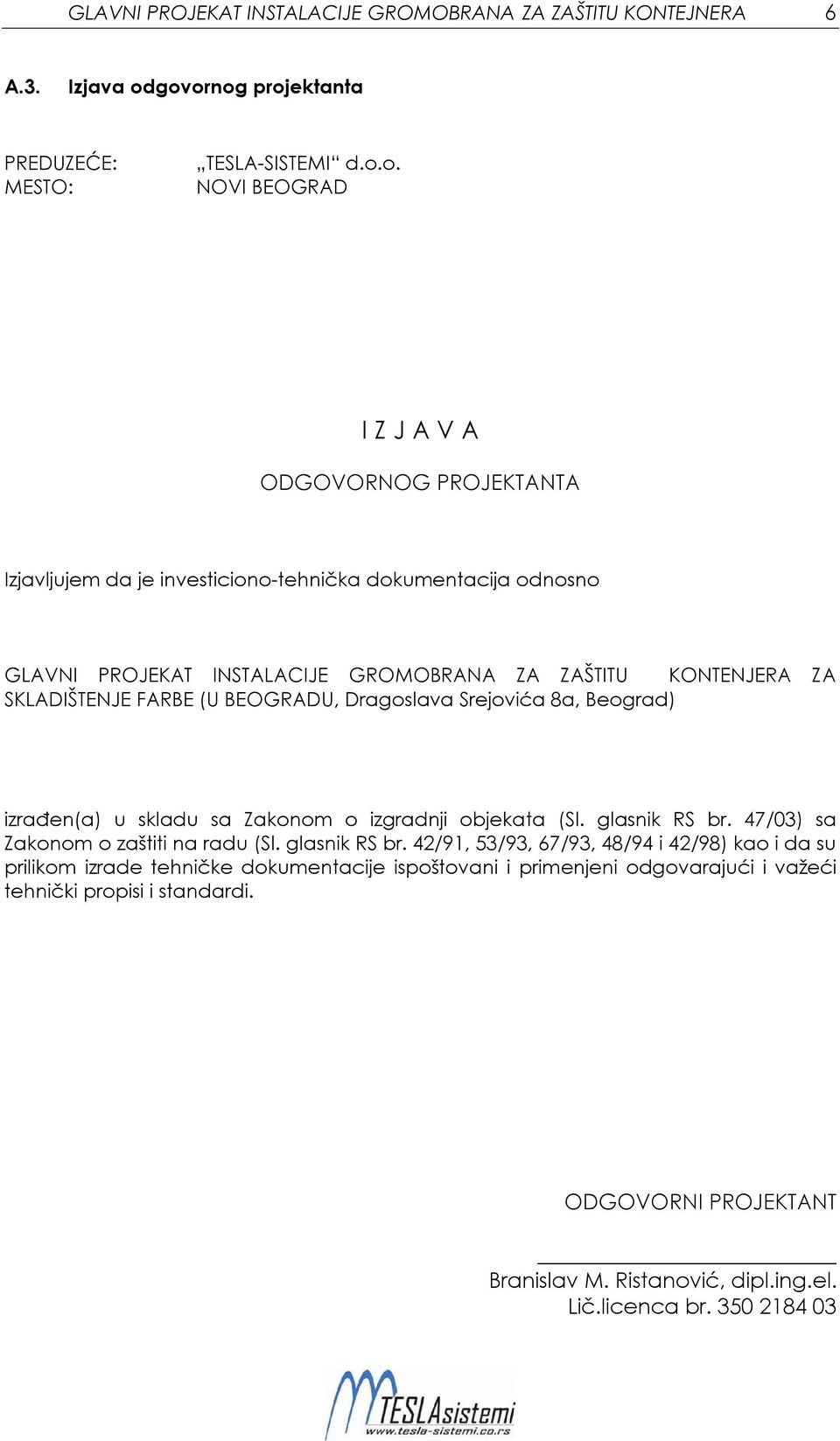 GLAVNI PROJEKAT INSTALACIJE GROMOBRANA ZA ZAŠTITU KONTEJNERA 6

A.3. Izjava odgovornog projektanta

PREDUZEĆE: „TESLA-SISTEMI“ d.o.o.
MESTO: NOVI BEOGRAD

I Z J A V A

ODGOVORNOG PROJEKTANTA

Izjavljujem da je investiciono-tehnička dokumentacija odnosno

GLAVNI PROJEKAT INSTALACIJE GROMOBRANA ZA ZAŠTITU KONTENJERA ZA SKLADIŠTENJE FARBE (U BEOGRADU, Dragoslava Srejovića 8a, Beograd)

izrađen(a) u skladu sa Zakonom o izgradnji objekata (Sl. glasnik RS br. 47/03) sa Zakonom o zaštiti na radu (Sl. glasnik RS br. 42/91, 53/93, 67/93, 48/94 i 42/98) kao i da su prilikom izrade tehničke dokumentacije ispoštovani i primenjeni odgovarajući i važeći tehnički propisi i standardi.

ODGOVORNI PROJEKTANT

Branislav M. Ristanović, dipl.ing.el.
Lič.licenca br. 350 2184 03

TESLAsistemi
www.tesla-sistemi.co.rs